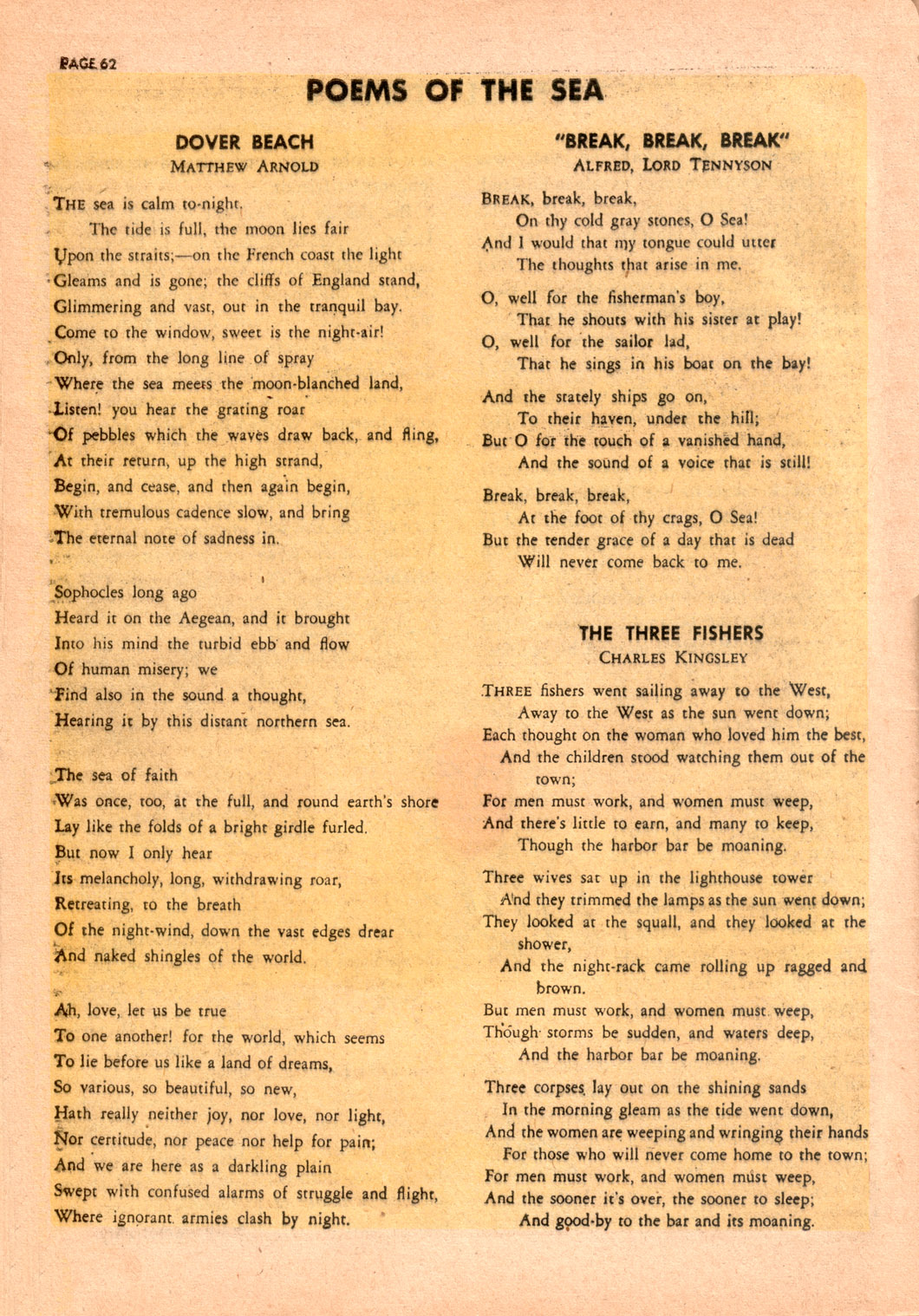 PAGE 62

POEMS OF THE SEA

DOVER BEACH
MATTHEW ARNOLD

THE sea is calm to-night.
The tide is full, the moon lies fair
Upon the straits;—on the French coast the light
Gleams and is gone; the cliffs of England stand,
Glimmering and vast, out in the tranquil bay.
Come to the window, sweet is the night-air!
Only, from the long line of spray
Where the sea meets the moon-blanched land,
Listen! you hear the grating roar
Of pebbles which the waves draw back, and fling,
At their return, up the high strand,
Begin, and cease, and then again begin,
With tremulous cadence slow, and bring
The eternal note of sadness in.

Sophocles long ago
Heard it on the Aegean, and it brought
Into his mind the turbid ebb and flow
Of human misery; we
Find also in the sound a thought,
Hearing it by this distant northern sea.

The sea of faith
Was once, too, at the full, and round earth's shore
Lay like the folds of a bright girdle furled.
But now I only hear
Its melancholy, long, withdrawing roar,
Retreating, to the breath
Of the night-wind, down the vast edges drear
And naked shingles of the world.

Ah, love, let us be true
To one another! for the world, which seems
To lie before us like a land of dreams,
So various, so beautiful, so new,
Hath really neither joy, nor love, nor light,
Nor certitude, nor peace nor help for pain;
And we are here as a darkling plain
Swept with confused alarms of struggle and flight,
Where ignorant armies clash by night.

"BREAK, BREAK, BREAK"
ALFRED, LORD TENNYSON

BREAK, break, break,
On thy cold gray stones, O Sea!
And I would that my tongue could utter
The thoughts that arise in me.

O, well for the fisherman's boy,
That he shouts with his sister at play!
O, well for the sailor lad,
That he sings in his boat on the bay!

And the stately ships go on,
To their haven, under the hill;
But O for the touch of a vanished hand,
And the sound of a voice that is still!

Break, break, break,
At the foot of thy crags, O Sea!
But the tender grace of a day that is dead
Will never come back to me.

THE THREE FISHERS
CHARLES KINGSLEY

THREE fishers went sailing away to the West,
Away to the West as the sun went down;
Each thought on the woman who loved him the best,
And the children stood watching them out of the town;
For men must work, and women must weep,
And there's little to earn, and many to keep,
Though the harbor bar be moaning.

Three wives sat up in the lighthouse tower
And they trimmed the lamps as the sun went down;
They looked at the squall, and they looked at the shower,
And the night-rack came rolling up ragged and brown.
But men must work, and women must weep,
Though storms be sudden, and waters deep,
And the harbor bar be moaning.

Three corpses lay out on the shining sands
In the morning gleam as the tide went down,
And the women are weeping and wringing their hands
For those who will never come home to the town;
For men must work, and women must weep,
And the sooner it's over, the sooner to sleep;
And good-by to the bar and its moaning.